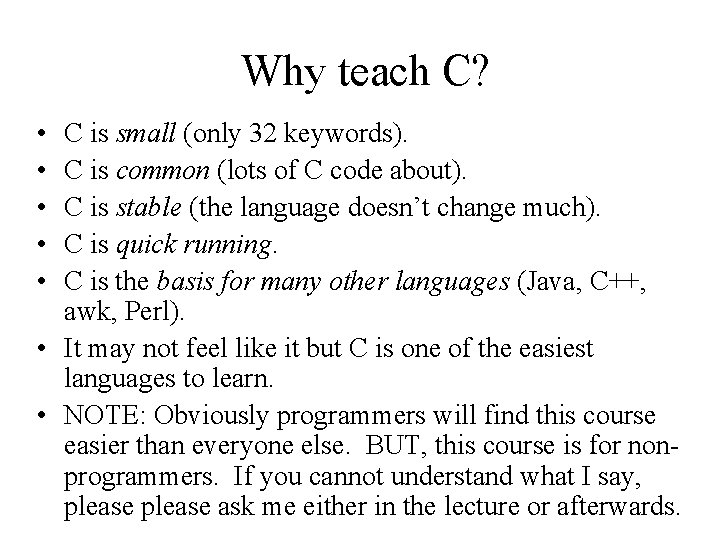 Why teach C?

• C is small (only 32 keywords).
• C is common (lots of C code about).
• C is stable (the language doesn't change much).
• C is quick running.
• C is the basis for many other languages (Java, C++, awk, Perl).
• It may not feel like it but C is one of the easiest languages to learn.
• NOTE: Obviously programmers will find this course easier than everyone else. BUT, this course is for non-programmers. If you cannot understand what I say, please please ask me either in the lecture or afterwards.